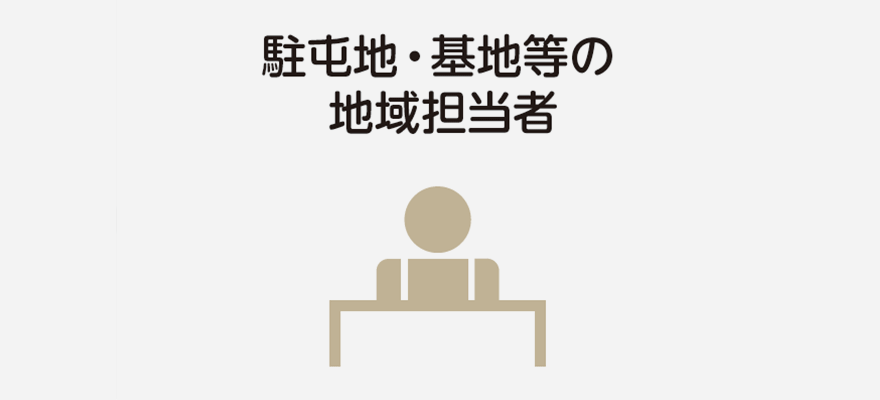 駐屯地・基地等の
地域担当者